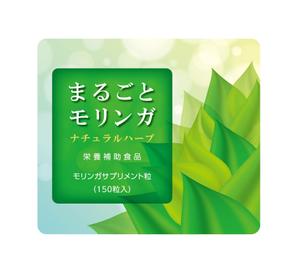 まるごと
モリンガ

ナチュラルハーブ

栄養補助食品

モリンガサプリメント粒
(150粒入)